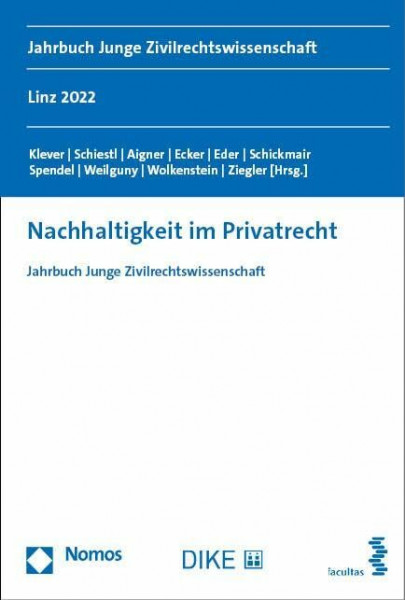 Jahrbuch Junge Zivilrechtswissenschaft

Linz 2022

Klever | Schiestl | Aigner | Ecker | Eder | Schickmair
Spendel | Weilguny | Wolkenstein | Ziegler [Hrsg.]

Nachhaltigkeit im Privatrecht

Jahrbuch Junge Zivilrechtswissenschaft

Nomos

DIKE

facultas